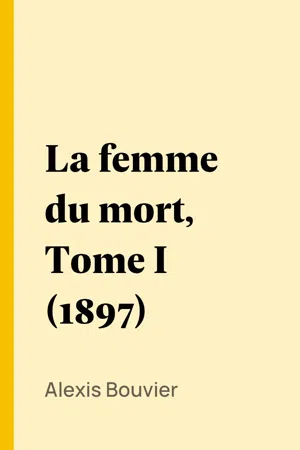 La femme du mort, Tome I (1897)

Alexis Bouvier